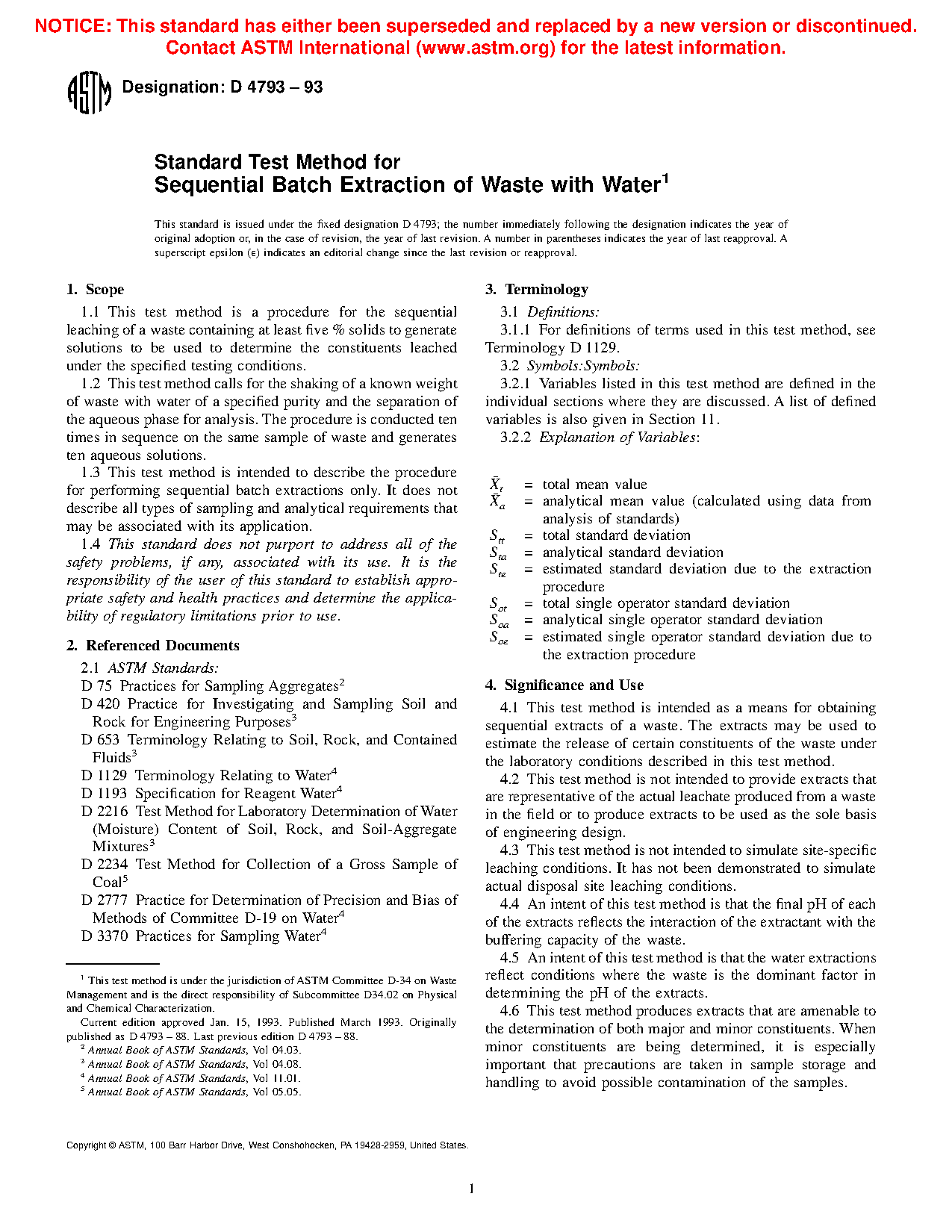 NOTICE: This standard has either been superseded and replaced by a new version or discontinued. Contact ASTM International (www.astm.org) for the latest information.

ASTM Designation: D 4793 – 93

Standard Test Method for
Sequential Batch Extraction of Waste with Water$^1$

This standard is issued under the fixed designation D 4793; the number immediately following the designation indicates the year of original adoption or, in the case of revision, the year of last revision. A number in parentheses indicates the year of last reapproval. A superscript epsilon (ε) indicates an editorial change since the last revision or reapproval.

1. Scope

1.1 This test method is a procedure for the sequential leaching of a waste containing at least five % solids to generate solutions to be used to determine the constituents leached under the specified testing conditions.

1.2 This test method calls for the shaking of a known weight of waste with water of a specified purity and the separation of the aqueous phase for analysis. The procedure is conducted ten times in sequence on the same sample of waste and generates ten aqueous solutions.

1.3 This test method is intended to describe the procedure for performing sequential batch extractions only. It does not describe all types of sampling and analytical requirements that may be associated with its application.

1.4 This standard does not purport to address all of the safety problems, if any, associated with its use. It is the responsibility of the user of this standard to establish appropriate safety and health practices and determine the applicability of regulatory limitations prior to use.

2. Referenced Documents

2.1 ASTM Standards:
D 75 Practices for Sampling Aggregates$^2$
D 420 Practice for Investigating and Sampling Soil and Rock for Engineering Purposes$^3$
D 653 Terminology Relating to Soil, Rock, and Contained Fluids$^3$
D 1129 Terminology Relating to Water$^4$
D 1193 Specification for Reagent Water$^4$
D 2216 Test Method for Laboratory Determination of Water (Moisture) Content of Soil, Rock, and Soil-Aggregate Mixtures$^3$
D 2234 Test Method for Collection of a Gross Sample of Coal$^5$
D 2777 Practice for Determination of Precision and Bias of Methods of Committee D-19 on Water$^4$
D 3370 Practices for Sampling Water$^4$

$^1$ This test method is under the jurisdiction of ASTM Committee D-34 on Waste Management and is the direct responsibility of Subcommittee D34.02 on Physical and Chemical Characterization.
Current edition approved Jan. 15, 1993. Published March 1993. Originally published as D 4793 – 88. Last previous edition D 4793 – 88.
$^2$ Annual Book of ASTM Standards, Vol 04.03.
$^3$ Annual Book of ASTM Standards, Vol 04.08.
$^4$ Annual Book of ASTM Standards, Vol 11.01.
$^5$ Annual Book of ASTM Standards, Vol 05.05.

3. Terminology

3.1 Definitions:
3.1.1 For definitions of terms used in this test method, see Terminology D 1129.
3.2 Symbols:Symbols:
3.2.1 Variables listed in this test method are defined in the individual sections where they are discussed. A list of defined variables is also given in Section 11.
3.2.2 Explanation of Variables:

$\bar{X}_t$ = total mean value
$\bar{X}_a$ = analytical mean value (calculated using data from analysis of standards)
$S_{tt}$ = total standard deviation
$S_{ta}$ = analytical standard deviation
$S_{te}$ = estimated standard deviation due to the extraction procedure
$S_{ot}$ = total single operator standard deviation
$S_{oa}$ = analytical single operator standard deviation
$S_{oe}$ = estimated single operator standard deviation due to the extraction procedure

4. Significance and Use

4.1 This test method is intended as a means for obtaining sequential extracts of a waste. The extracts may be used to estimate the release of certain constituents of the waste under the laboratory conditions described in this test method.

4.2 This test method is not intended to provide extracts that are representative of the actual leachate produced from a waste in the field or to produce extracts to be used as the sole basis of engineering design.

4.3 This test method is not intended to simulate site-specific leaching conditions. It has not been demonstrated to simulate actual disposal site leaching conditions.

4.4 An intent of this test method is that the final pH of each of the extracts reflects the interaction of the extractant with the buffering capacity of the waste.

4.5 An intent of this test method is that the water extractions reflect conditions where the waste is the dominant factor in determining the pH of the extracts.

4.6 This test method produces extracts that are amenable to the determination of both major and minor constituents. When minor constituents are being determined, it is especially important that precautions are taken in sample storage and handling to avoid possible contamination of the samples.

Copyright © ASTM, 100 Barr Harbor Drive, West Conshohocken, PA 19428-2959, United States.

1